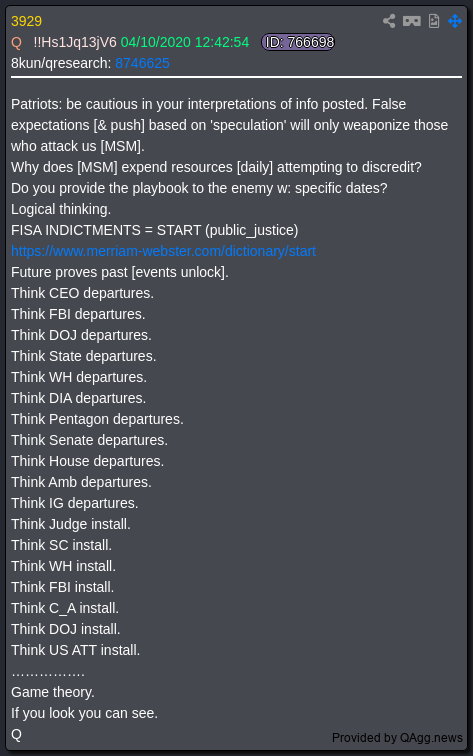 3929
Q !!Hs1Jq13jV6 04/10/2020 12:42:54 ID: 766698
8kun/qresearch: 8746625

Patriots: be cautious in your interpretations of info posted. False expectations [& push] based on 'speculation' will only weaponize those who attack us [MSM].
Why does [MSM] expend resources [daily] attempting to discredit?
Do you provide the playbook to the enemy w: specific dates?
Logical thinking.
FISA INDICTMENTS = START (public_justice)
https://www.merriam-webster.com/dictionary/start
Future proves past [events unlock].
Think CEO departures.
Think FBI departures.
Think DOJ departures.
Think State departures.
Think WH departures.
Think DIA departures.
Think Pentagon departures.
Think Senate departures.
Think House departures.
Think Amb departures.
Think IG departures.
Think Judge install.
Think SC install.
Think WH install.
Think FBI install.
Think C_A install.
Think DOJ install.
Think US ATT install.
……………
Game theory.
If you look you can see.
Q

Provided by QAgg.news